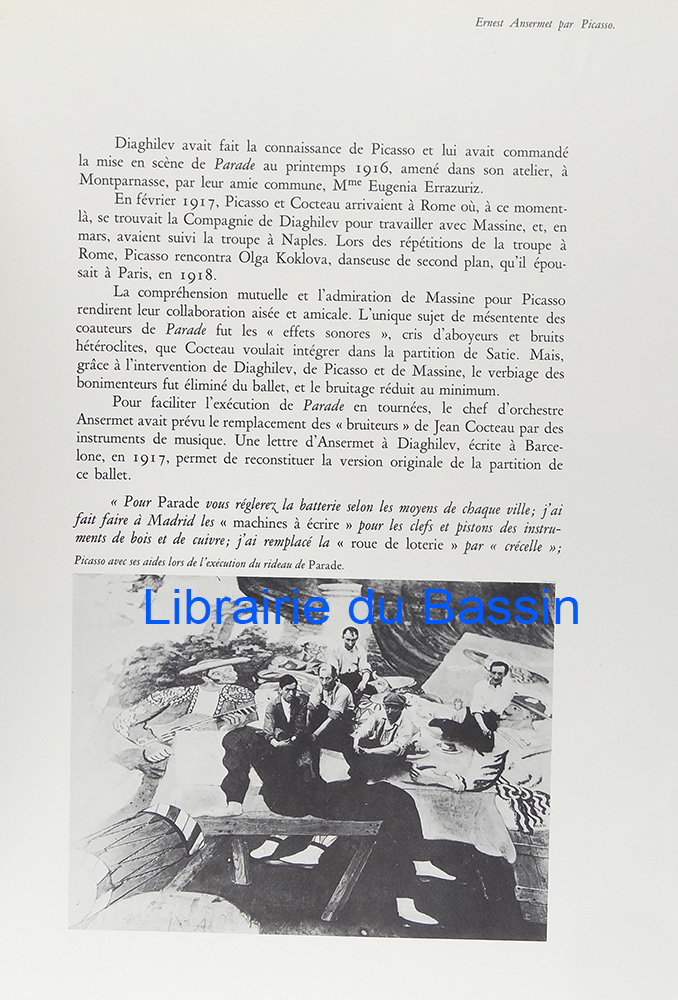 Ernest Ansermet par Picasso.

Diaghilev avait fait la connaissance de Picasso et lui avait commandé la mise en scène de Parade au printemps 1916, amené dans son atelier, à Montparnasse, par leur amie commune, M$^{me}$ Eugenia Errazuriz.

En février 1917, Picasso et Cocteau arrivaient à Rome où, à ce moment-là, se trouvait la Compagnie de Diaghilev pour travailler avec Massine, et, en mars, avaient suivi la troupe à Naples. Lors des répétitions de la troupe à Rome, Picasso rencontra Olga Koklova, danseuse de second plan, qu'il épousait à Paris, en 1918.

La compréhension mutuelle et l'admiration de Massine pour Picasso rendirent leur collaboration aisée et amicale. L'unique sujet de mésentente des coauteurs de Parade fut les « effets sonores », cris d'aboyeurs et bruits hétéroclites, que Cocteau voulait intégrer dans la partition de Satie. Mais, grâce à l'intervention de Diaghilev, de Picasso et de Massine, le verbiage des bonimenteurs fut éliminé du ballet, et le bruitage réduit au minimum.

Pour faciliter l'exécution de Parade en tournées, le chef d'orchestre Ansermet avait prévu le remplacement des « bruiteurs » de Jean Cocteau par des instruments de musique. Une lettre d'Ansermet à Diaghilev, écrite à Barcelone, en 1917, permet de reconstituer la version originale de la partition de ce ballet.

« Pour Parade vous réglerez la batterie selon les moyens de chaque ville; j'ai fait faire à Madrid les « machines à écrire » pour les clefs et pistons des instruments de bois et de cuivre; j'ai remplacé la « roue de loterie » par « crécelle »;

Picasso avec ses aides lors de l'exécution du rideau de Parade.

Librairie du Bassin